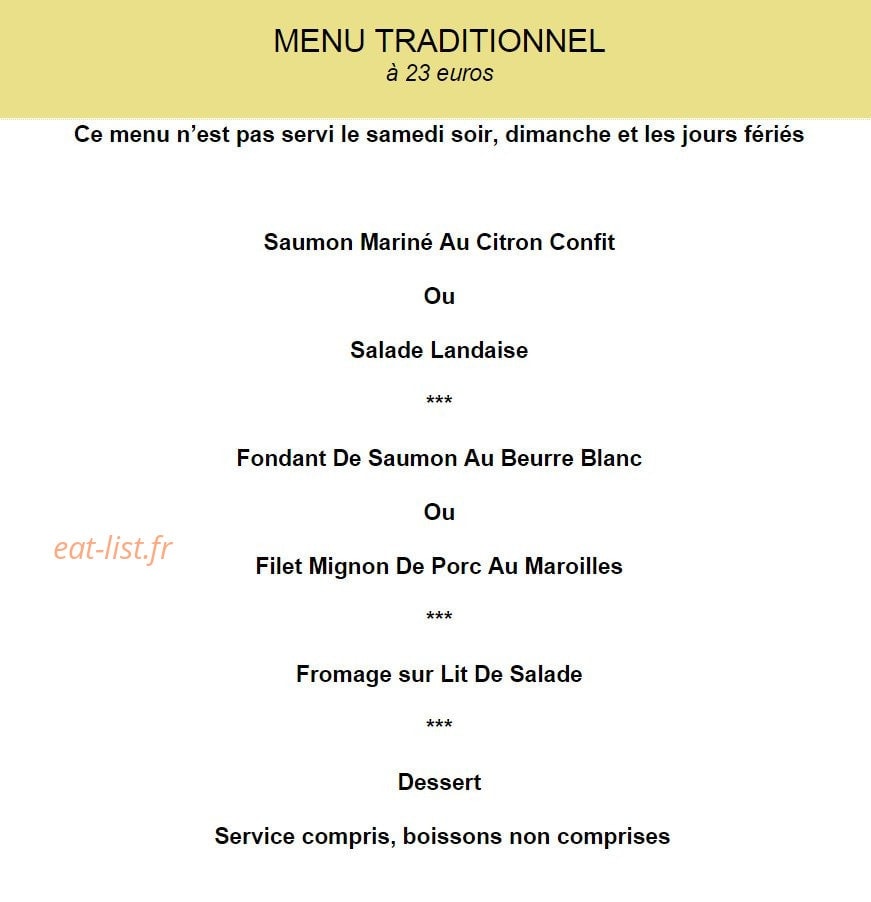 MENU TRADITIONNEL
à 23 euros

Ce menu n'est pas servi le samedi soir, dimanche et les jours fériés

Saumon Mariné Au Citron Confit

Ou

Salade Landaise

***

Fondant De Saumon Au Beurre Blanc

Ou

Filet Mignon De Porc Au Maroilles

***

Fromage sur Lit De Salade

***

Dessert

Service compris, boissons non comprises

eat-list.fr